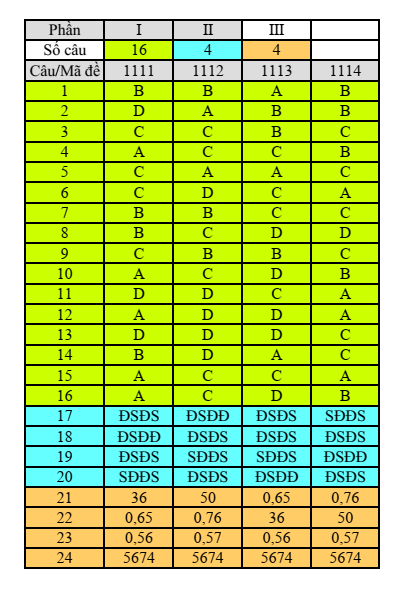 | Phần | I | II | III | |
|---|---|---|---|---|
| Số câu | 16 | 4 | 4 | |
| Câu/Mã đề | 1111 | 1112 | 1113 | 1114 |
| 1 | B | B | A | B |
| 2 | D | A | B | B |
| 3 | C | C | B | C |
| 4 | A | C | C | B |
| 5 | C | A | A | C |
| 6 | C | D | C | A |
| 7 | B | B | C | C |
| 8 | B | C | D | D |
| 9 | C | B | B | C |
| 10 | A | C | D | B |
| 11 | D | D | C | A |
| 12 | A | D | D | A |
| 13 | D | D | D | C |
| 14 | B | D | A | C |
| 15 | A | C | C | A |
| 16 | A | C | D | B |
| 17 | ĐSĐS | ĐSĐĐ | ĐSĐS | SĐĐS |
| 18 | ĐSĐĐ | ĐSĐS | ĐSĐS | ĐSĐS |
| 19 | ĐSĐS | SĐĐS | SĐĐS | ĐSĐĐ |
| 20 | SĐĐS | ĐSĐS | ĐSĐĐ | ĐSĐS |
| 21 | 36 | 50 | 0,65 | 0,76 |
| 22 | 0,65 | 0,76 | 36 | 50 |
| 23 | 0,56 | 0,57 | 0,56 | 0,57 |
| 24 | 5674 | 5674 | 5674 | 5674 |